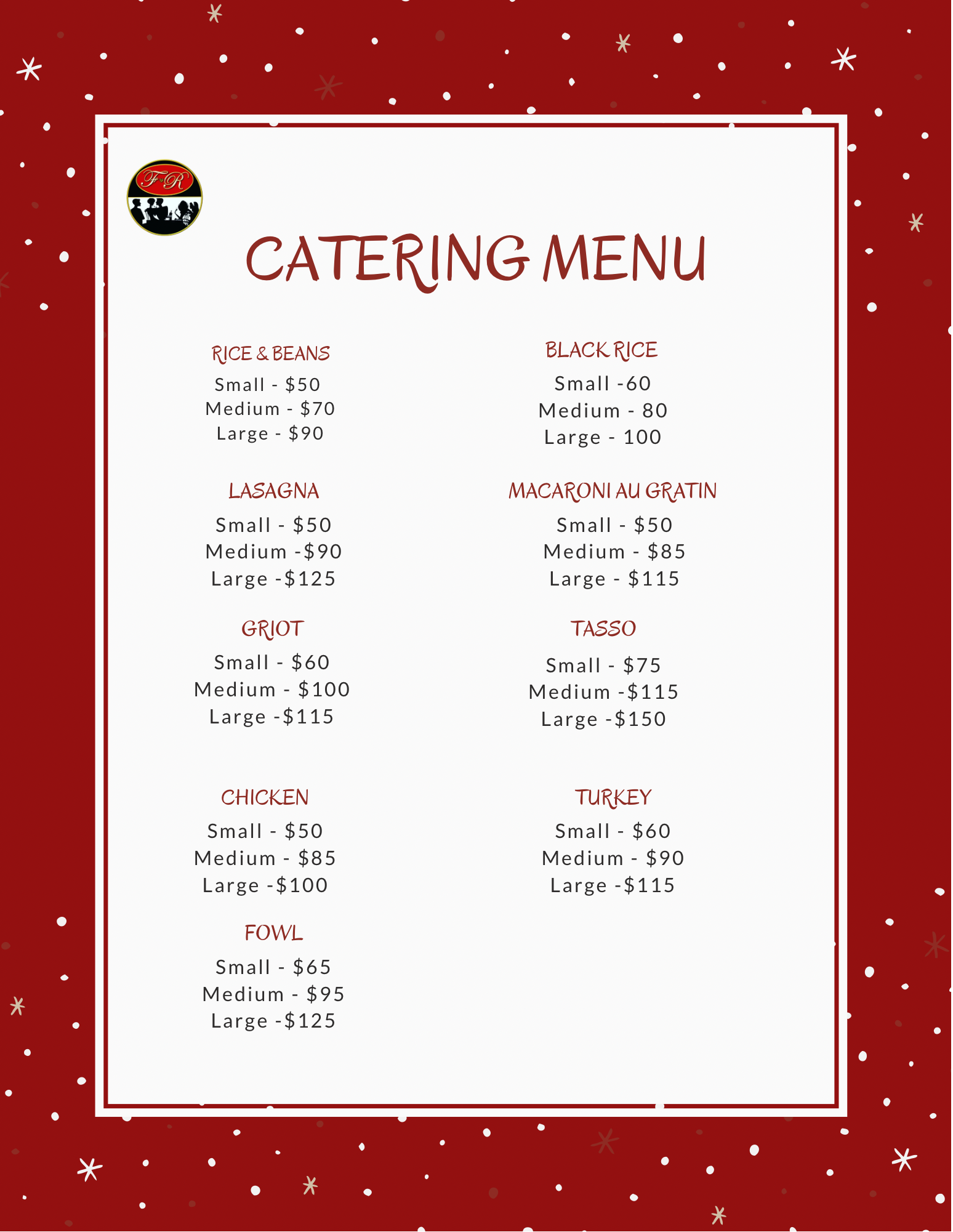 F R

CATERING MENU

RICE & BEANS
Small - $50
Medium - $70
Large - $90

LASAGNA
Small - $50
Medium -$90
Large -$125

GRIOT
Small - $60
Medium - $100
Large -$115

CHICKEN
Small - $50
Medium - $85
Large -$100

FOWL
Small - $65
Medium - $95
Large -$125

BLACK RICE
Small -60
Medium - 80
Large - 100

MACARONI AU GRATIN
Small - $50
Medium - $85
Large - $115

TASSO
Small - $75
Medium -$115
Large -$150

TURKEY
Small - $60
Medium - $90
Large -$115